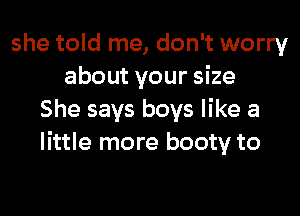 she told me, don't worry
about your size
She says boys like a
little more booty to